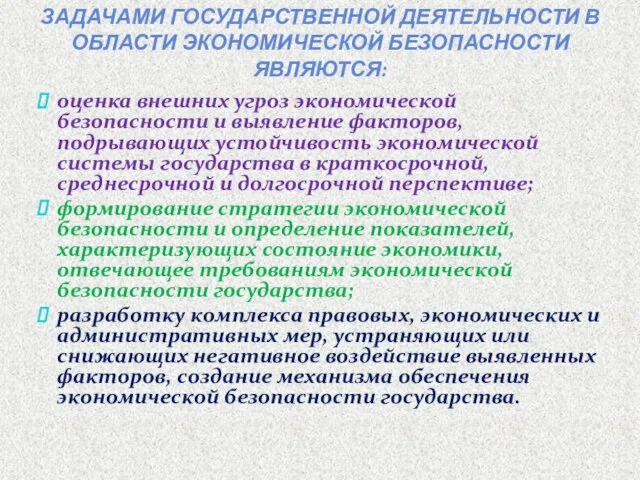 ЗАДАЧАМИ ГОСУДАРСТВЕННОЙ ДЕЯТЕЛЬНОСТИ В ОБЛАСТИ ЭКОНОМИЧЕСКОЙ БЕЗОПАСНОСТИ ЯВЛЯЮТСЯ:

оценка внешних угроз экономической безопасности и выявление факторов, подрывающих устойчивость экономической системы государства в краткосрочной, среднесрочной и долгосрочной перспективе;

формирование стратегии экономической безопасности и определение показателей, характеризующих состояние экономики, отвечающее требованиям экономической безопасности государства;

разработку комплекса правовых, экономических и административных мер, устраняющих или снижающих негативное воздействие выявленных факторов, создание механизма обеспечения экономической безопасности государства.